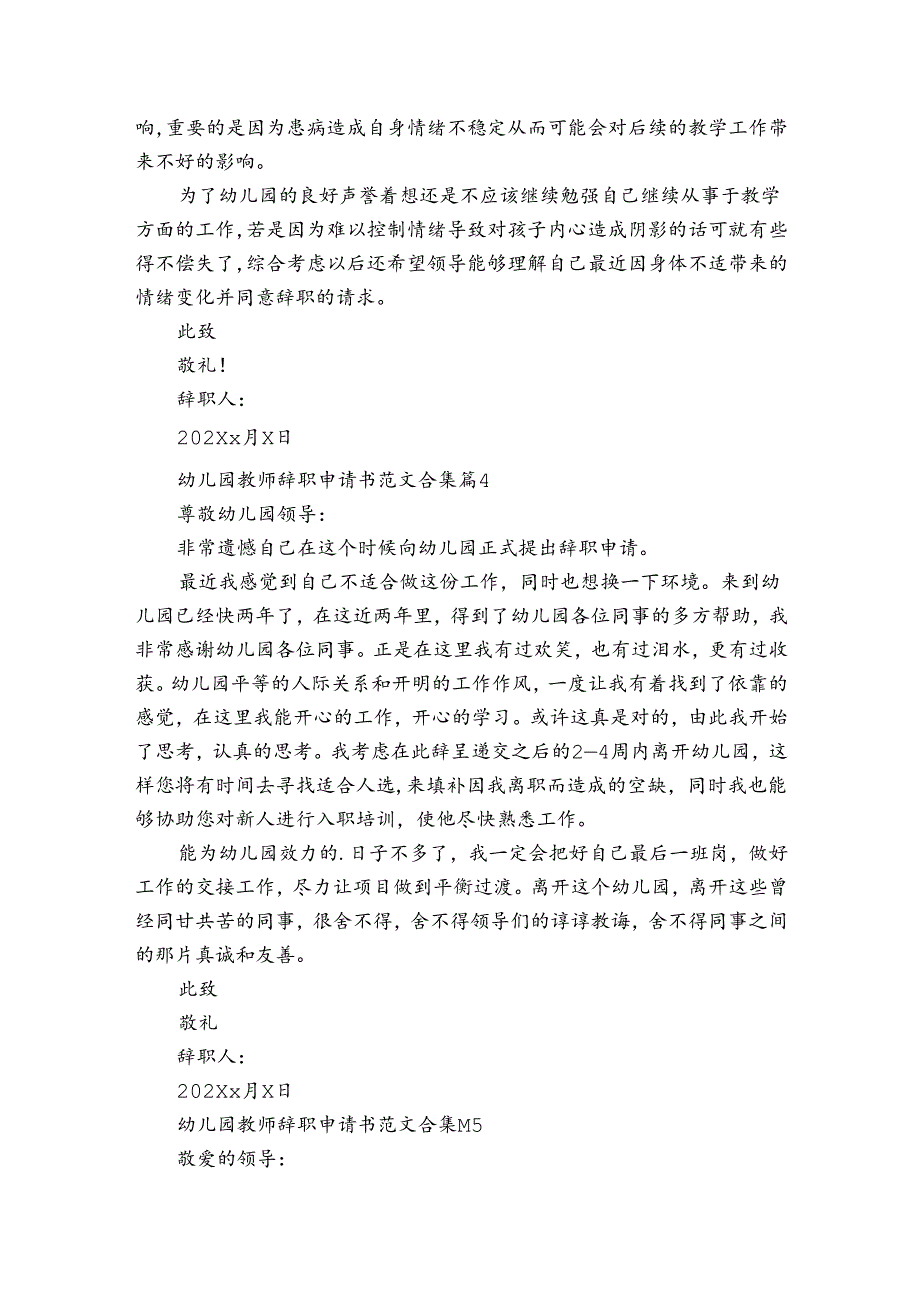 响,重要的是因为患病造成自身情绪不稳定从而可能会对后续的教学工作带来不好的影响。

为了幼儿园的良好声誉着想还是不应该继续勉强自己继续从事于教学方面的工作,若是因为难以控制情绪导致对孩子内心造成阴影的话可就有些得不偿失了,综合考虑以后还希望领导能够理解自己最近因身体不适带来的情绪变化并同意辞职的请求。

此致

敬礼!

辞职人:

202Xx月X日

幼儿园教师辞职申请书范文合集篇4

尊敬幼儿园领导:

非常遗憾自己在这个时候向幼儿园正式提出辞职申请。

最近我感觉到自己不适合做这份工作，同时也想换一下环境。来到幼儿园已经快两年了，在这近两年里，得到了幼儿园各位同事的多方帮助，我非常感谢幼儿园各位同事。正是在这里我有过欢笑，也有过泪水，更有过收获。幼儿园平等的人际关系和开明的工作作风，一度让我有着找到了依靠的感觉，在这里我能开心的工作，开心的学习。或许这真是对的，由此我开始了思考，认真的思考。我考虑在此辞呈递交之后的2—4周内离开幼儿园，这样您将有时间去寻找适合人选,来填补因我离职而造成的空缺，同时我也能够协助您对新人进行入职培训，使他尽快熟悉工作。

能为幼儿园效力的.日子不多了，我一定会把好自己最后一班岗，做好工作的交接工作，尽力让项目做到平衡过渡。离开这个幼儿园，离开这些曾经同甘共苦的同事，很舍不得，舍不得领导们的谆谆教诲，舍不得同事之间的那片真诚和友善。

此致

敬礼

辞职人:

202Xx月X日

幼儿园教师辞职申请书范文合集M5

敬爱的领导: